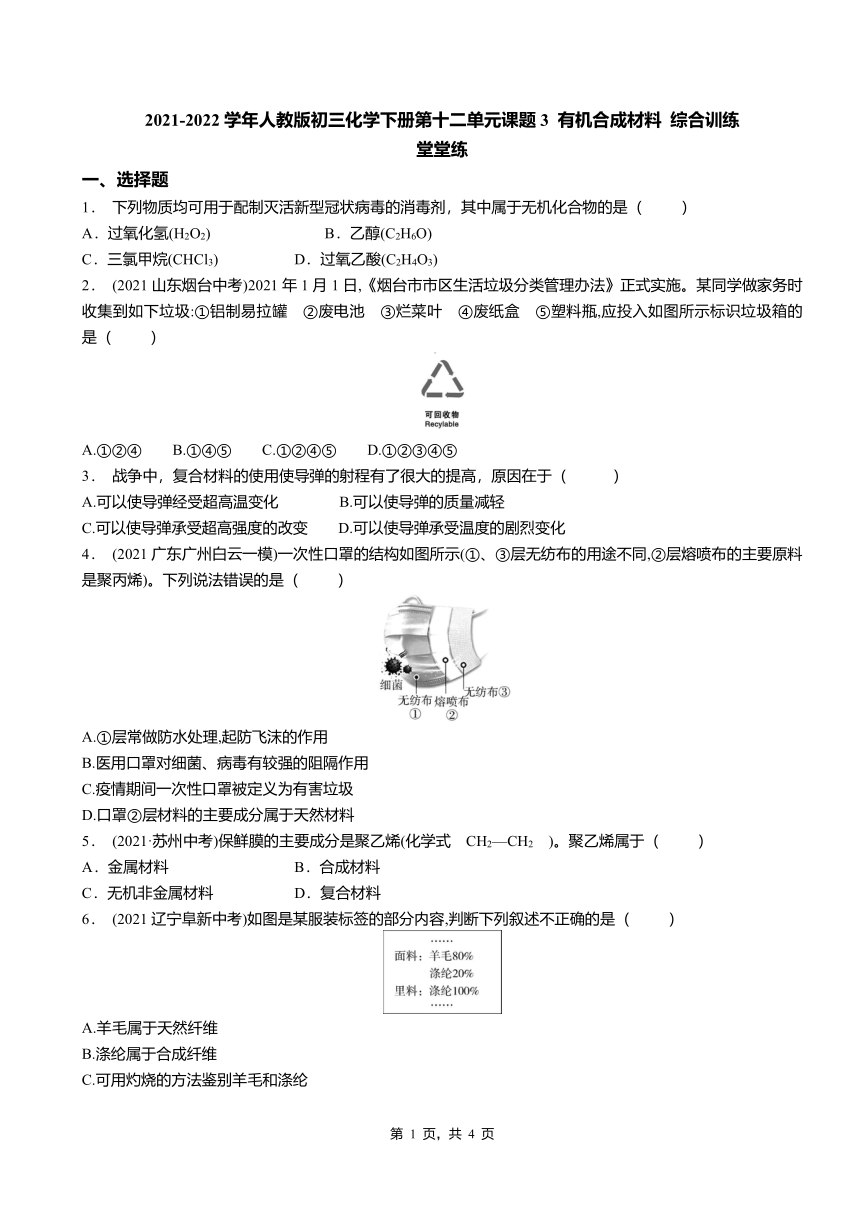 2021-2022 学年人教版初三化学下册第十二单元课题 3 有机合成材料 综合训练
堂堂练

一、选择题

1． 下列物质均可用于配制灭活新型冠状病毒的消毒剂，其中属于无机化合物的是（　　）
A．过氧化氢($H_2O_2$)　　　B．乙醇($C_2H_6O$)
C．三氯甲烷($CHCl_3$)　　　D．过氧乙酸($C_2H_4O_3$)

2． (2021 山东烟台中考)2021 年 1 月 1 日,《烟台市市区生活垃圾分类管理办法》正式实施。某同学做家务时收集到如下垃圾:①铝制易拉罐　②废电池　③烂菜叶　④废纸盒　⑤塑料瓶,应投入如图所示标识垃圾箱的是（　　）

可回收物
Recylable

A.①②④　　B.①④⑤　　C.①②④⑤　　D.①②③④⑤

3． 战争中，复合材料的使用使导弹的射程有了很大的提高，原因在于（　　）
A.可以使导弹经受超高温变化　　　B.可以使导弹的质量减轻
C.可以使导弹承受超高强度的改变　　D.可以使导弹承受温度的剧烈变化

4． (2021 广东广州白云一模)一次性口罩的结构如图所示(①、③层无纺布的用途不同,②层熔喷布的主要原料是聚丙烯)。下列说法错误的是（　　）

细菌　无纺布①　熔喷布②　无纺布③

A.①层常做防水处理,起防飞沫的作用
B.医用口罩对细菌、病毒有较强的阻隔作用
C.疫情期间一次性口罩被定义为有害垃圾
D.口罩②层材料的主要成分属于天然材料

5． (2021·苏州中考)保鲜膜的主要成分是聚乙烯(化学式　$CH_2—CH_2$　)。聚乙烯属于（　　）
A．金属材料　　　　　B．合成材料
C．无机非金属材料　　D．复合材料

6． (2021 辽宁阜新中考)如图是某服装标签的部分内容,判断下列叙述不正确的是（　　）

……
面料：羊毛80%
涤纶20%
里料：涤纶100%
……

A.羊毛属于天然纤维
B.涤纶属于合成纤维
C.可用灼烧的方法鉴别羊毛和涤纶

第 1 页，共 4 页